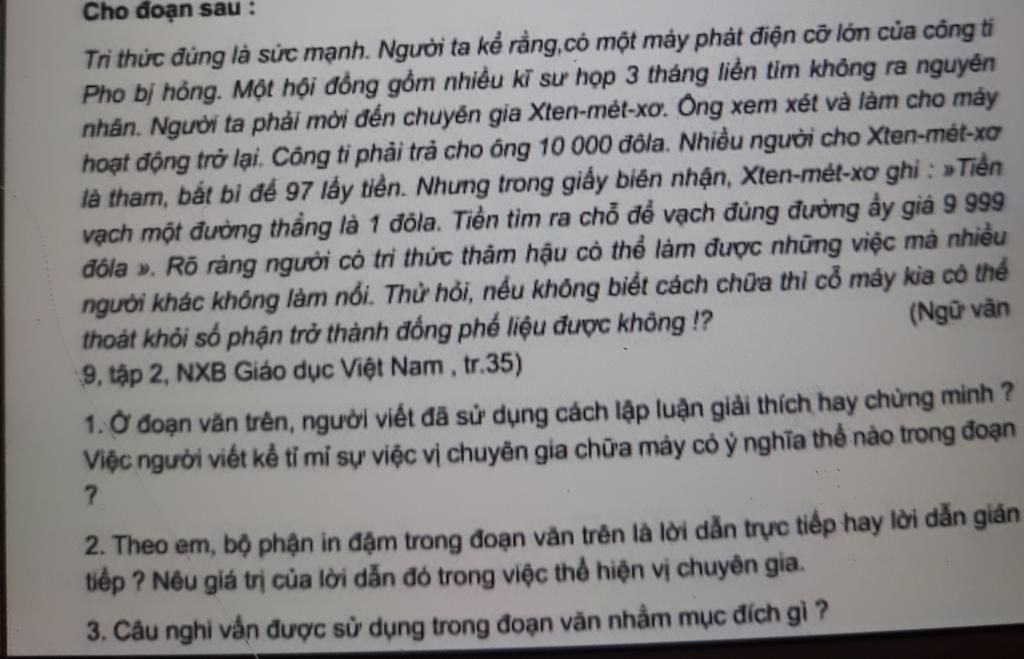 Cho đoạn sau :

Tri thức đúng là sức mạnh. Người ta kể rằng,có một máy phát điện cỡ lớn của công ti Pho bị hỏng. Một hội đồng gồm nhiều kĩ sư họp 3 tháng liền tìm không ra nguyên nhân. Người ta phải mời đến chuyên gia Xten-mét-xơ. Ông xem xét và làm cho máy hoạt động trở lại. Công ti phải trả cho ông 10 000 đôla. Nhiều người cho Xten-mét-xơ là tham, bắt bí để 97 lấy tiền. Nhưng trong giấy biên nhận, Xten-mét-xơ ghi : »Tiền vạch một đường thẳng là 1 đôla. Tiền tìm ra chỗ để vạch đúng đường ấy giá 9 999 đôla ». Rõ ràng người có tri thức thâm hậu có thể làm được những việc mà nhiều người khác không làm nổi. Thử hỏi, nếu không biết cách chữa thì cỗ máy kia có thể thoát khỏi số phận trở thành đống phế liệu được không !? (Ngữ văn 9, tập 2, NXB Giáo dục Việt Nam , tr.35)

1. Ở đoạn văn trên, người viết đã sử dụng cách lập luận giải thích hay chứng minh ? Việc người viết kể tỉ mỉ sự việc vị chuyên gia chữa máy có ý nghĩa thế nào trong đoạn ?

2. Theo em, bộ phận in đậm trong đoạn văn trên là lời dẫn trực tiếp hay lời dẫn gián tiếp ? Nêu giá trị của lời dẫn đó trong việc thể hiện vị chuyên gia.

3. Câu nghi vấn được sử dụng trong đoạn văn nhằm mục đích gì ?